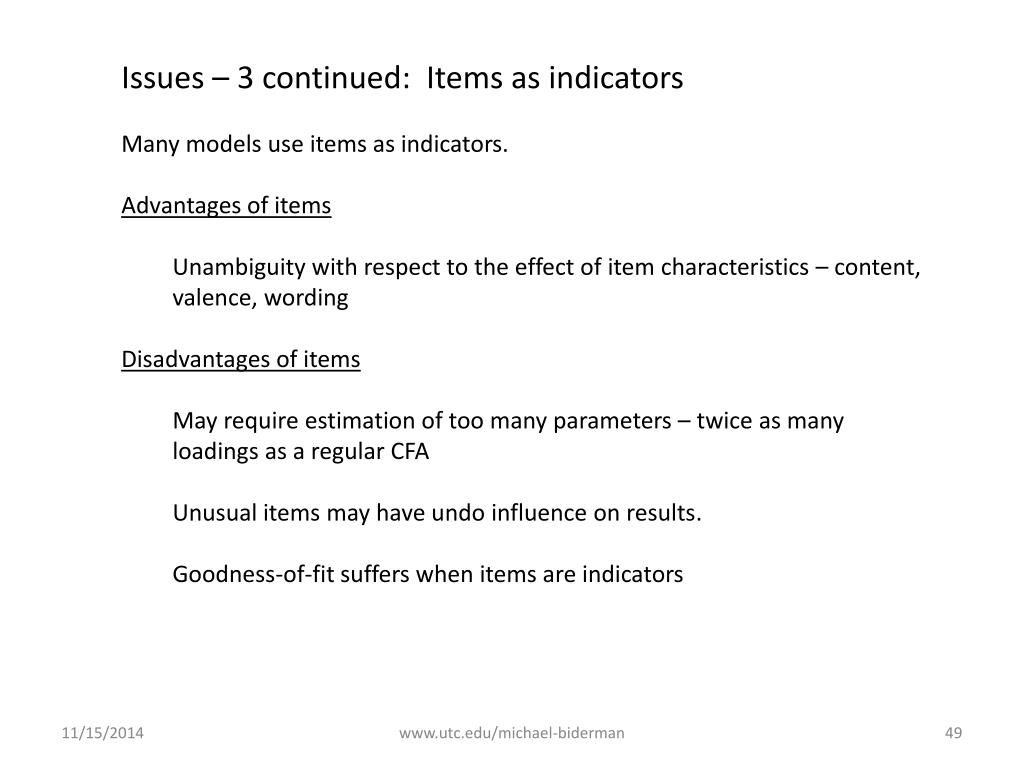 Issues – 3 continued:  Items as indicators

Many models use items as indicators.

Advantages of items

Unambiguity with respect to the effect of item characteristics – content, valence, wording

Disadvantages of items

May require estimation of too many parameters – twice as many loadings as a regular CFA

Unusual items may have undo influence on results.

Goodness-of-fit suffers when items are indicators

11/15/2014

www.utc.edu/michael-biderman

49